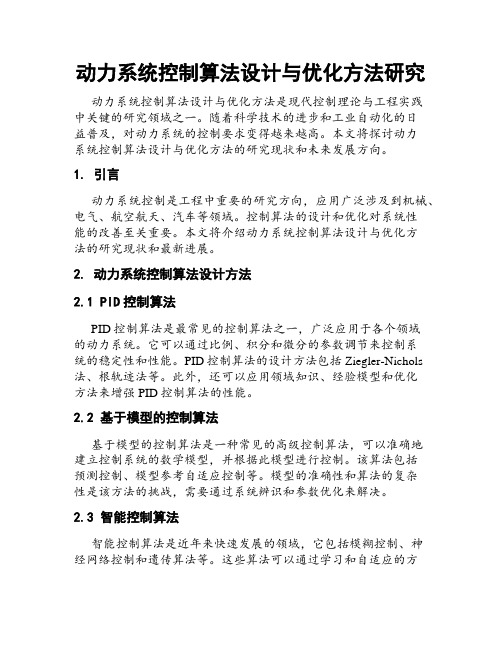 动力系统控制算法设计与优化方法研究

动力系统控制算法设计与优化方法是现代控制理论与工程实践中关键的研究领域之一。随着科学技术的进步和工业自动化的日益普及，对动力系统的控制要求变得越来越高。本文将探讨动力系统控制算法设计与优化方法的研究现状和未来发展方向。

1. 引言

动力系统控制是工程中重要的研究方向，应用广泛涉及到机械、电气、航空航天、汽车等领域。控制算法的设计和优化对系统性能的改善至关重要。本文将介绍动力系统控制算法设计与优化方法的研究现状和最新进展。

2. 动力系统控制算法设计方法

2.1 PID控制算法

PID控制算法是最常见的控制算法之一，广泛应用于各个领域的动力系统。它可以通过比例、积分和微分的参数调节来控制系统的稳定性和性能。PID控制算法的设计方法包括Ziegler-Nichols法、根轨迹法等。此外，还可以应用领域知识、经验模型和优化方法来增强PID控制算法的性能。

2.2 基于模型的控制算法

基于模型的控制算法是一种常见的高级控制算法，可以准确地建立控制系统的数学模型，并根据此模型进行控制。该算法包括预测控制、模型参考自适应控制等。模型的准确性和算法的复杂性是该方法的挑战，需要通过系统辨识和参数优化来解决。

2.3 智能控制算法

智能控制算法是近年来快速发展的领域，它包括模糊控制、神经网络控制和遗传算法等。这些算法可以通过学习和自适应的方